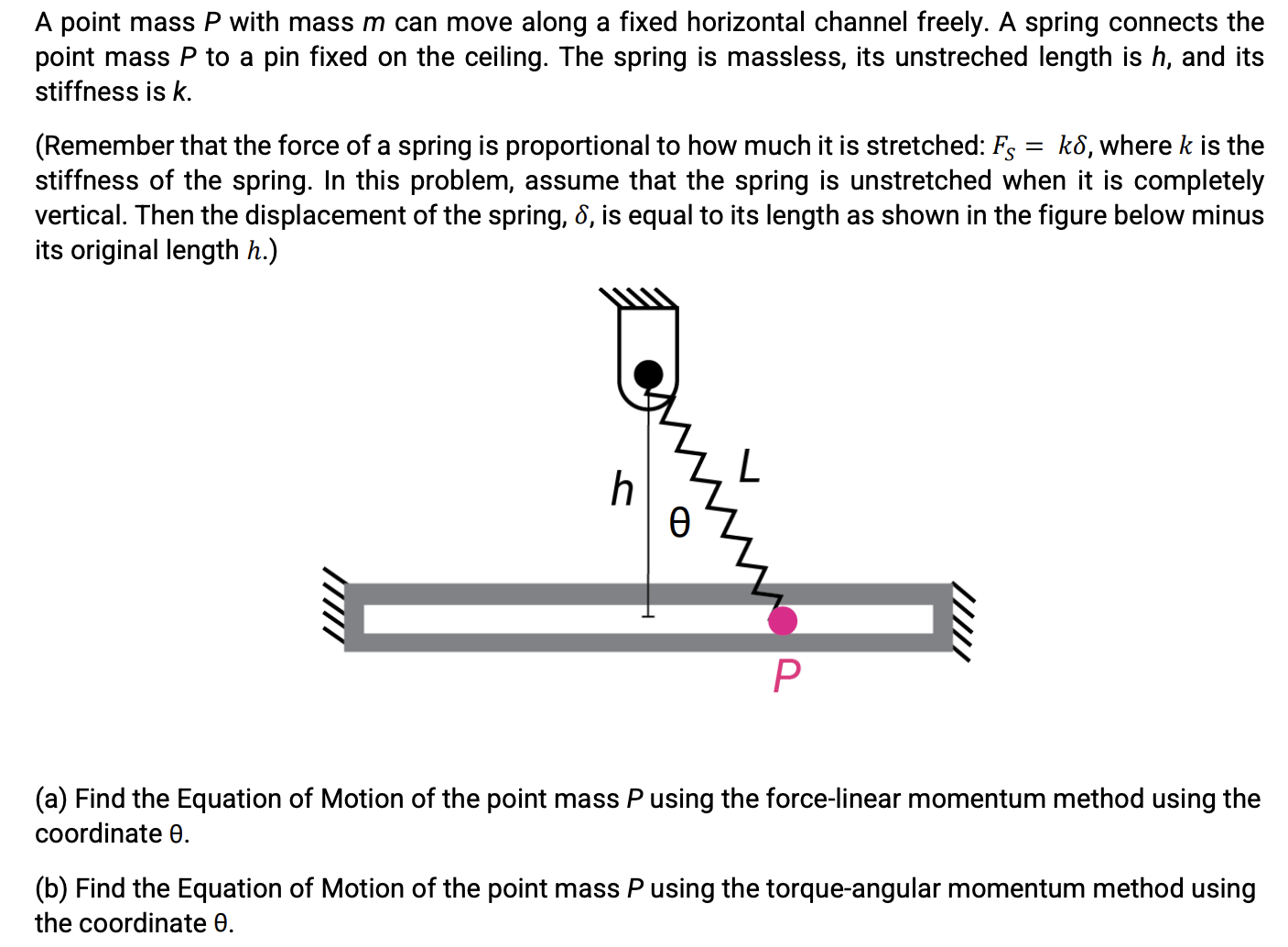 A point mass P with mass m can move along a fixed horizontal channel freely. A spring connects the point mass P to a pin fixed on the ceiling. The spring is massless, its unstreched length is h, and its stiffness is k.

(Remember that the force of a spring is proportional to how much it is stretched: $F_S = k\delta$, where $k$ is the stiffness of the spring. In this problem, assume that the spring is unstretched when it is completely vertical. Then the displacement of the spring, $\delta$, is equal to its length as shown in the figure below minus its original length $h$.)

h
θ
L
P

(a) Find the Equation of Motion of the point mass P using the force-linear momentum method using the coordinate θ.

(b) Find the Equation of Motion of the point mass P using the torque-angular momentum method using the coordinate θ.